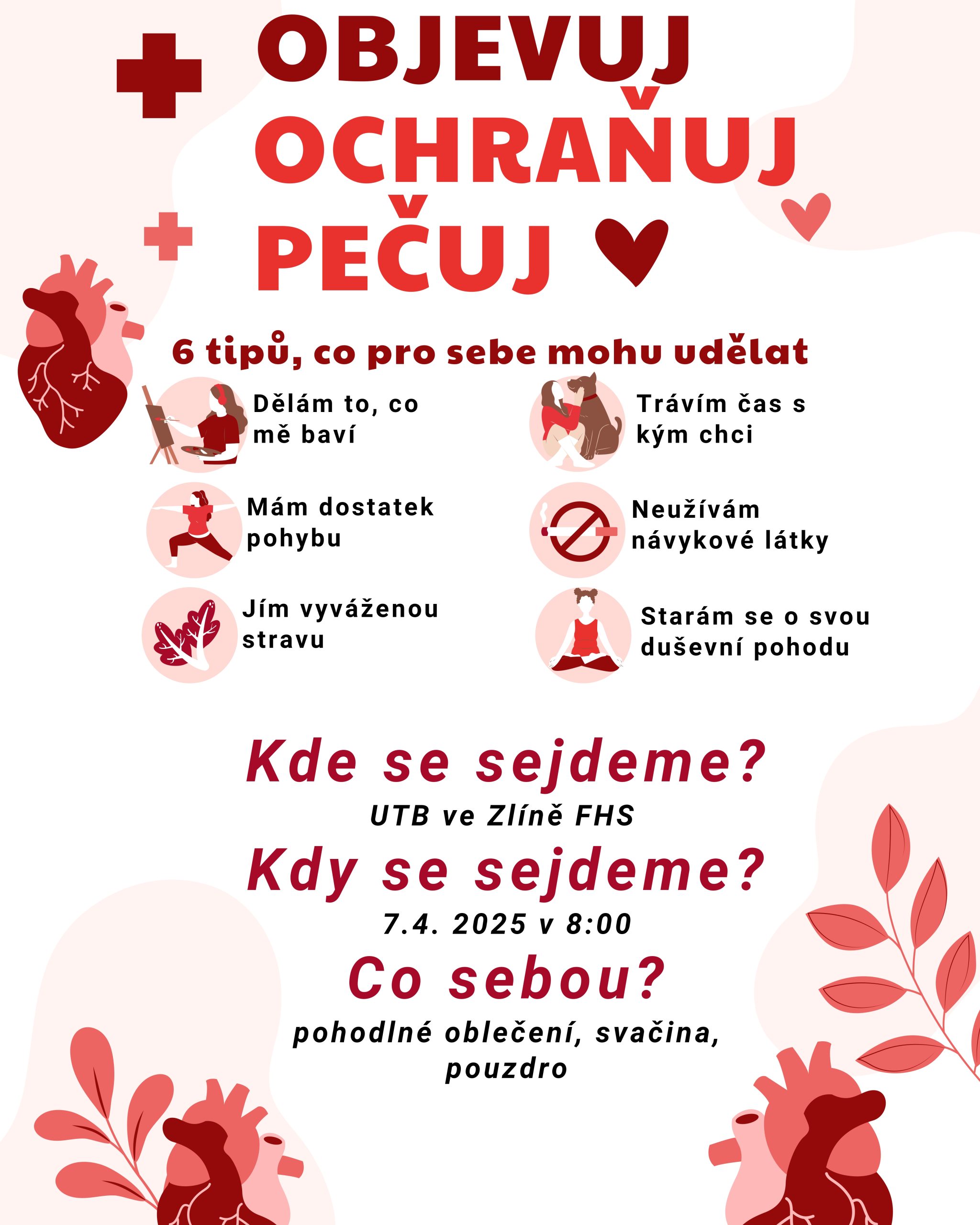 OBJEVUJ
OCHRAŇUJ
PEČUJ

6 tipů, co pro sebe mohu udělat

Dělám to, co mě baví

Mám dostatek pohybu

Jím vyváženou stravu

Trávím čas s kým chci

Neužívám návykové látky

Starám se o svou duševní pohodu

Kde se sejdeme?
UTB ve Zlíně FHS

Kdy se sejdeme?
7.4. 2025 v 8:00

Co sebou?
pohodlné oblečení, svačina, pouzdro